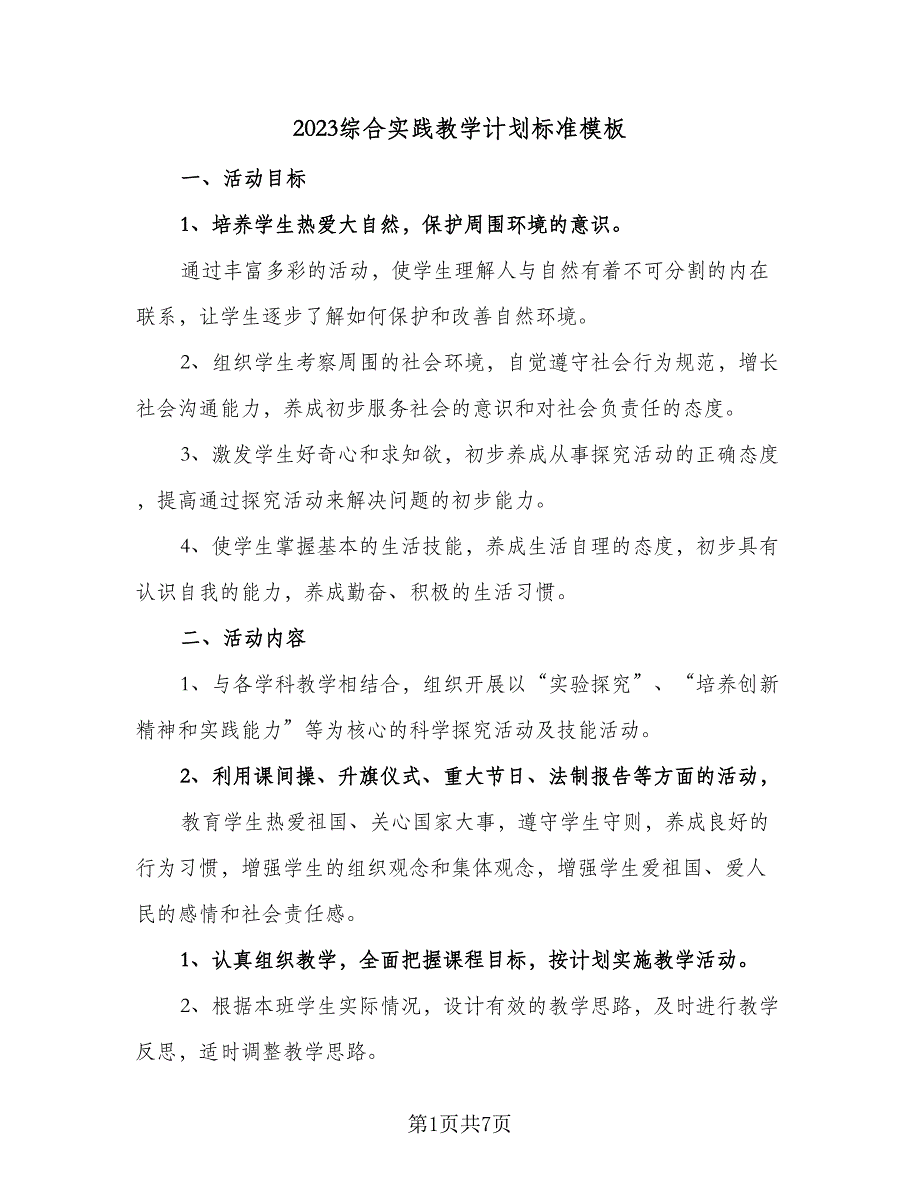 2023综合实践教学计划标准模板

一、活动目标

1、培养学生热爱大自然，保护周围环境的意识。

通过丰富多彩的活动，使学生理解人与自然有着不可分割的内在联系，让学生逐步了解如何保护和改善自然环境。

2、组织学生考察周围的社会环境，自觉遵守社会行为规范，增长社会沟通能力，养成初步服务社会的意识和对社会负责任的态度。

3、激发学生好奇心和求知欲，初步养成从事探究活动的正确态度，提高通过探究活动来解决问题的初步能力。

4、使学生掌握基本的生活技能，养成生活自理的态度，初步具有认识自我的能力，养成勤奋、积极的生活习惯。

二、活动内容

1、与各学科教学相结合，组织开展以“实验探究”、“培养创新精神和实践能力”等为核心的科学探究活动及技能活动。

2、利用课间操、升旗仪式、重大节日、法制报告等方面的活动，

教育学生热爱祖国、关心国家大事，遵守学生守则，养成良好的行为习惯，增强学生的组织观念和集体观念，增强学生爱祖国、爱人民的感情和社会责任感。

1、认真组织教学，全面把握课程目标，按计划实施教学活动。

2、根据本班学生实际情况，设计有效的教学思路，及时进行教学反思，适时调整教学思路。

第1页共7页